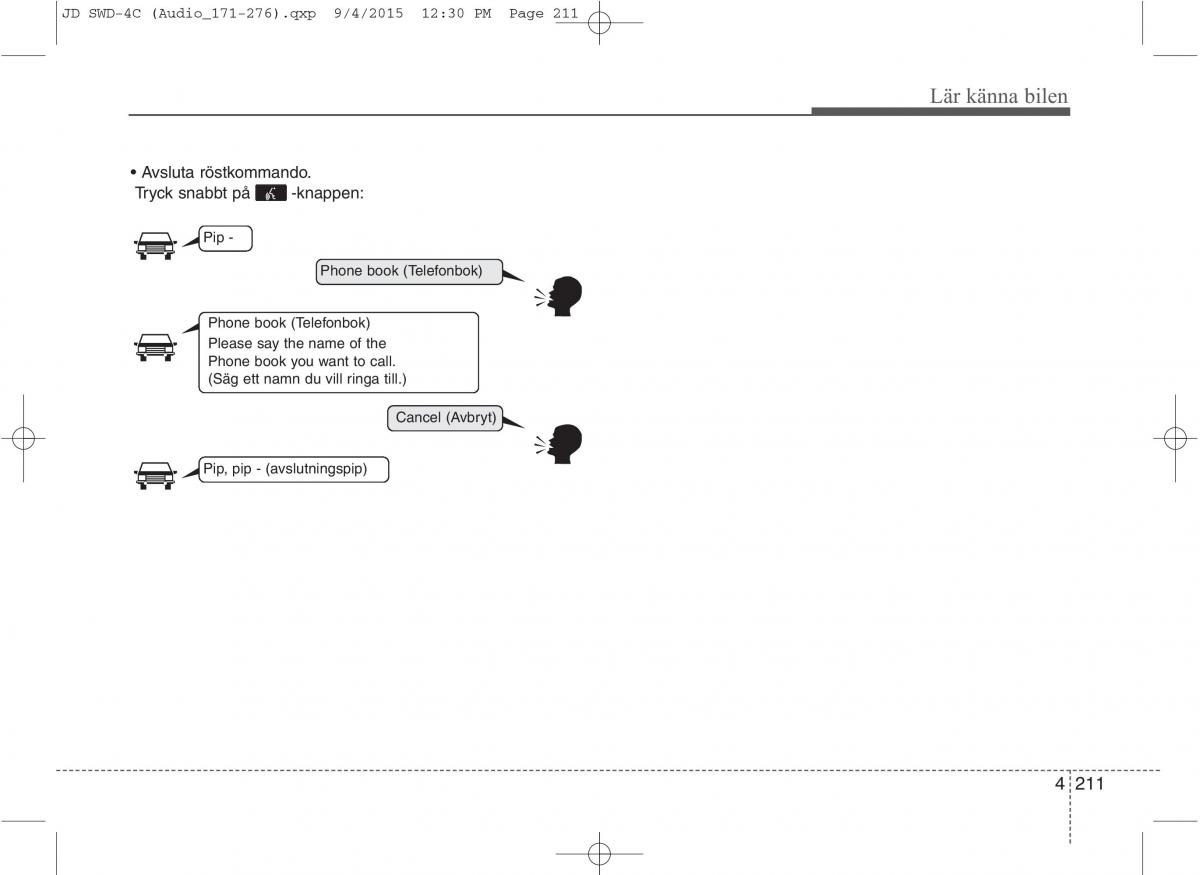 JD SWD-4C (Audio_171-276).qxp 9/4/2015 12:30 PM Page 211

Lär känna bilen

• Avsluta röstkommando.
Tryck snabbt på -knappen:

Pip -

Phone book (Telefonbok)

Phone book (Telefonbok)
Please say the name of the Phone book you want to call.
(Säg ett namn du vill ringa till.)

Cancel (Avbryt)

Pip, pip - (avslutningspip)

4 211